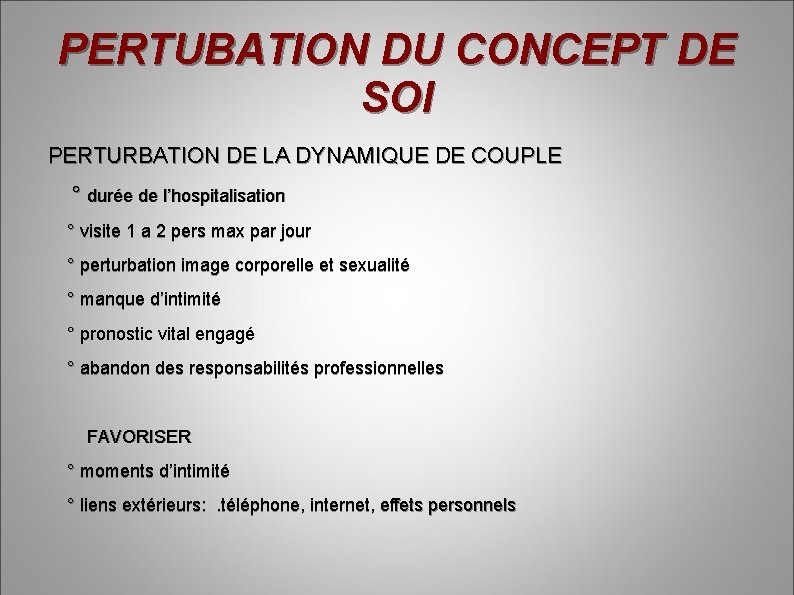 PERTUBATION DU CONCEPT DE SOI

PERTURBATION DE LA DYNAMIQUE DE COUPLE

° durée de l'hospitalisation

° visite 1 a 2 pers max par jour

° perturbation image corporelle et sexualité

° manque d'intimité

° pronostic vital engagé

° abandon des responsabilités professionnelles

FAVORISER

° moments d'intimité

° liens extérieurs: .téléphone, internet, effets personnels